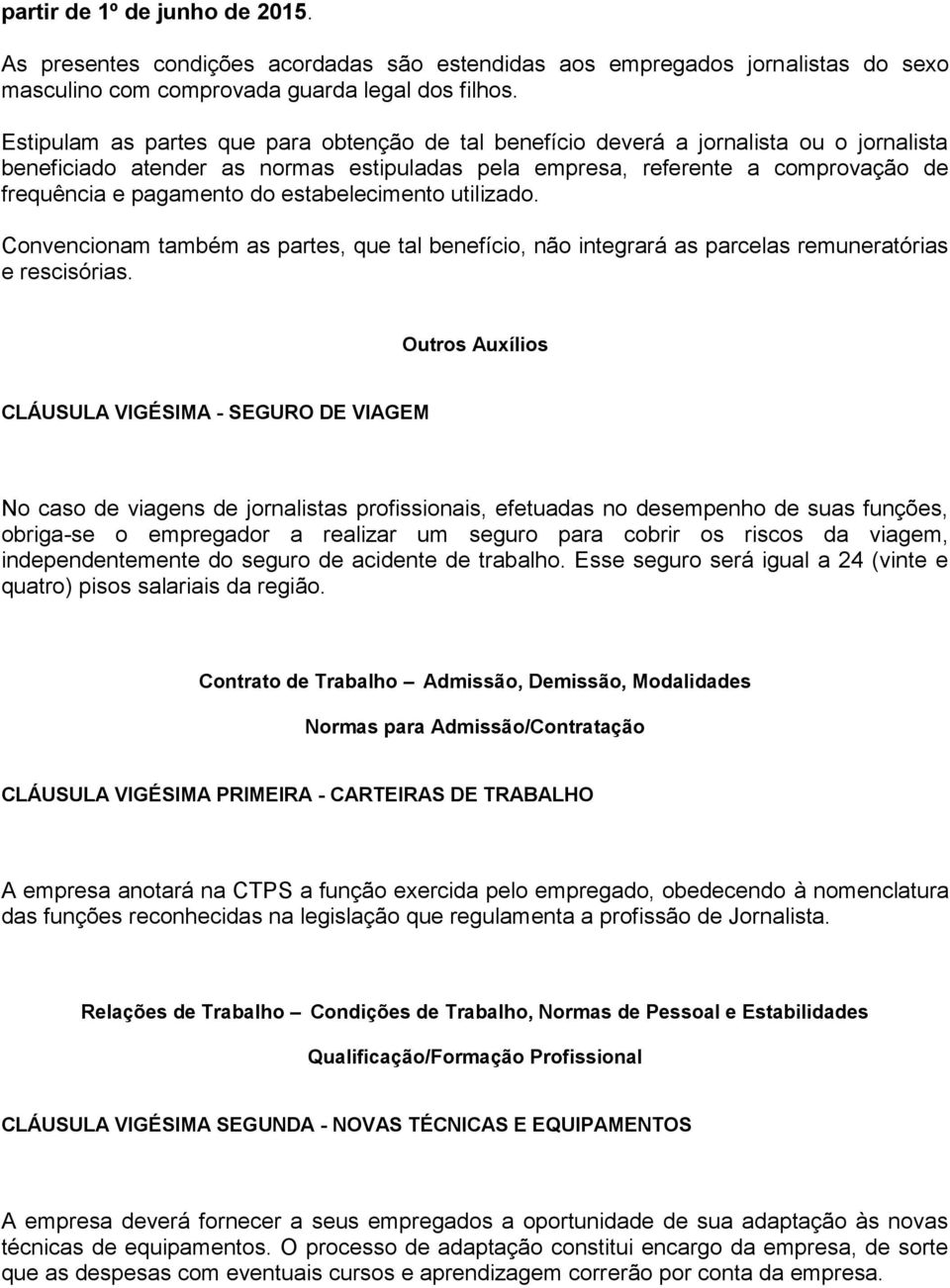 partir de 1º de junho de 2015.

As presentes condições acordadas são estendidas aos empregados jornalistas do sexo masculino com comprovada guarda legal dos filhos.

Estipulam as partes que para obtenção de tal benefício deverá a jornalista ou o jornalista beneficiado atender as normas estipuladas pela empresa, referente a comprovação de frequência e pagamento do estabelecimento utilizado.

Convencionam também as partes, que tal benefício, não integrará as parcelas remuneratórias e rescisórias.

Outros Auxílios

CLÁUSULA VIGÉSIMA - SEGURO DE VIAGEM

No caso de viagens de jornalistas profissionais, efetuadas no desempenho de suas funções, obriga-se o empregador a realizar um seguro para cobrir os riscos da viagem, independentemente do seguro de acidente de trabalho. Esse seguro será igual a 24 (vinte e quatro) pisos salariais da região.

Contrato de Trabalho – Admissão, Demissão, Modalidades

Normas para Admissão/Contratação

CLÁUSULA VIGÉSIMA PRIMEIRA - CARTEIRAS DE TRABALHO

A empresa anotará na CTPS a função exercida pelo empregado, obedecendo à nomenclatura das funções reconhecidas na legislação que regulamenta a profissão de Jornalista.

Relações de Trabalho – Condições de Trabalho, Normas de Pessoal e Estabilidades

Qualificação/Formação Profissional

CLÁUSULA VIGÉSIMA SEGUNDA - NOVAS TÉCNICAS E EQUIPAMENTOS

A empresa deverá fornecer a seus empregados a oportunidade de sua adaptação às novas técnicas de equipamentos. O processo de adaptação constitui encargo da empresa, de sorte que as despesas com eventuais cursos e aprendizagem correrão por conta da empresa.